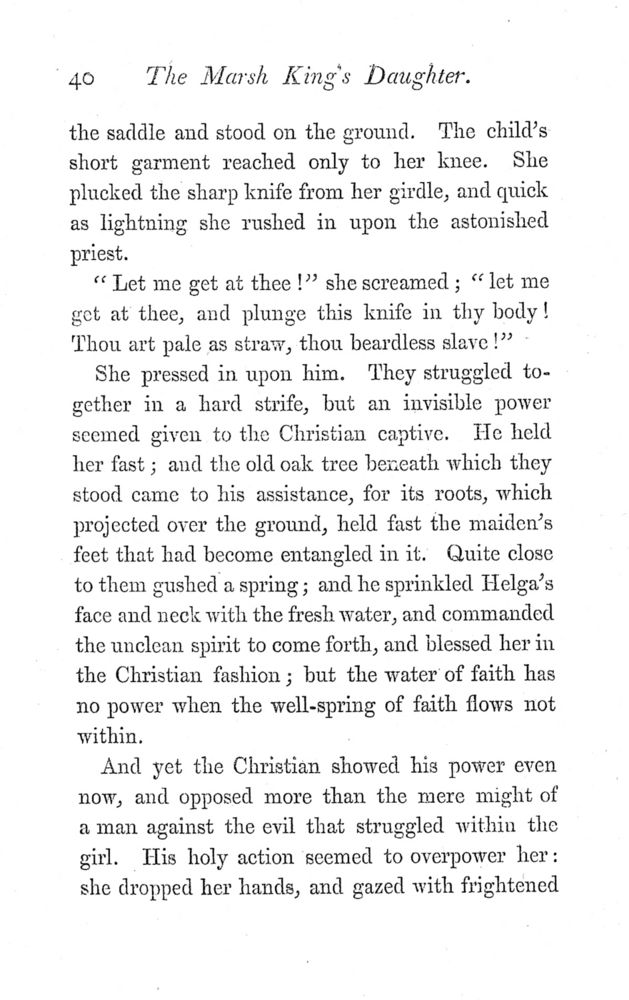 40 The Marsh King's Daughter.

the saddle and stood on the ground. The child's short garment reached only to her knee. She plucked the sharp knife from her girdle, and quick as lightning she rushed in upon the astonished priest.

"Let me get at thee!" she screamed; "let me get at thee, and plunge this knife in thy body! Thou art pale as straw, thou beardless slave!"

She pressed in upon him. They struggled together in a hard strife, but an invisible power seemed given to the Christian captive. He held her fast; and the old oak tree beneath which they stood came to his assistance, for its roots, which projected over the ground, held fast the maiden's feet that had become entangled in it. Quite close to them gushed a spring; and he sprinkled Helga's face and neck with the fresh water, and commanded the unclean spirit to come forth, and blessed her in the Christian fashion; but the water of faith has no power when the well-spring of faith flows not within.

And yet the Christian showed his power even now, and opposed more than the mere might of a man against the evil that struggled within the girl. His holy action seemed to overpower her: she dropped her hands, and gazed with frightened